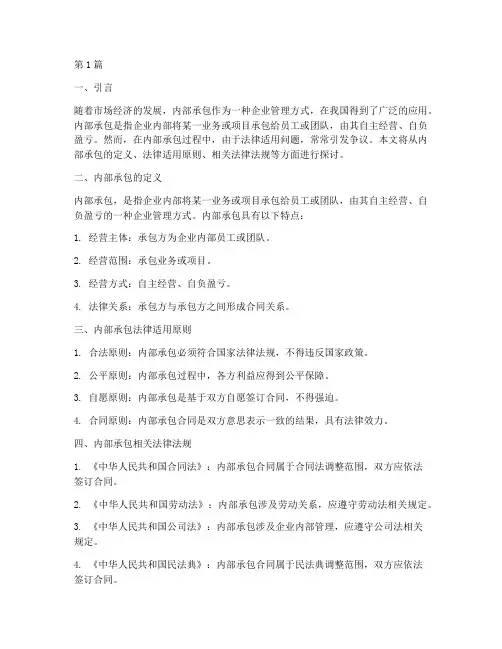 第1篇

一、引言

随着市场经济的发展，内部承包作为一种企业管理方式，在我国得到了广泛的应用。内部承包是指企业内部将某一业务或项目承包给员工或团队，由其自主经营、自负盈亏。然而，在内部承包过程中，由于法律适用问题，常常引发争议。本文将从内部承包的定义、法律适用原则、相关法律法规等方面进行探讨。

二、内部承包的定义

内部承包，是指企业内部将某一业务或项目承包给员工或团队，由其自主经营、自负盈亏的一种企业管理方式。内部承包具有以下特点：

1. 经营主体：承包方为企业内部员工或团队。

2. 经营范围：承包业务或项目。

3. 经营方式：自主经营、自负盈亏。

4. 法律关系：承包方与承包方之间形成合同关系。

三、内部承包法律适用原则

1. 合法原则：内部承包必须符合国家法律法规，不得违反国家政策。

2. 公平原则：内部承包过程中，各方利益应得到公平保障。

3. 自愿原则：内部承包是基于双方自愿签订合同，不得强迫。

4. 合同原则：内部承包合同是双方意思表示一致的结果，具有法律效力。

四、内部承包相关法律法规

1. 《中华人民共和国合同法》：内部承包合同属于合同法调整范围，双方应依法签订合同。

2. 《中华人民共和国劳动法》：内部承包涉及劳动关系，应遵守劳动法相关规定。

3. 《中华人民共和国公司法》：内部承包涉及企业内部管理，应遵守公司法相关规定。

4. 《中华人民共和国民法典》：内部承包合同属于民法典调整范围，双方应依法签订合同。